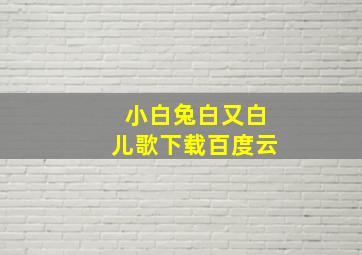 小白兔白又白
儿歌下载百度云